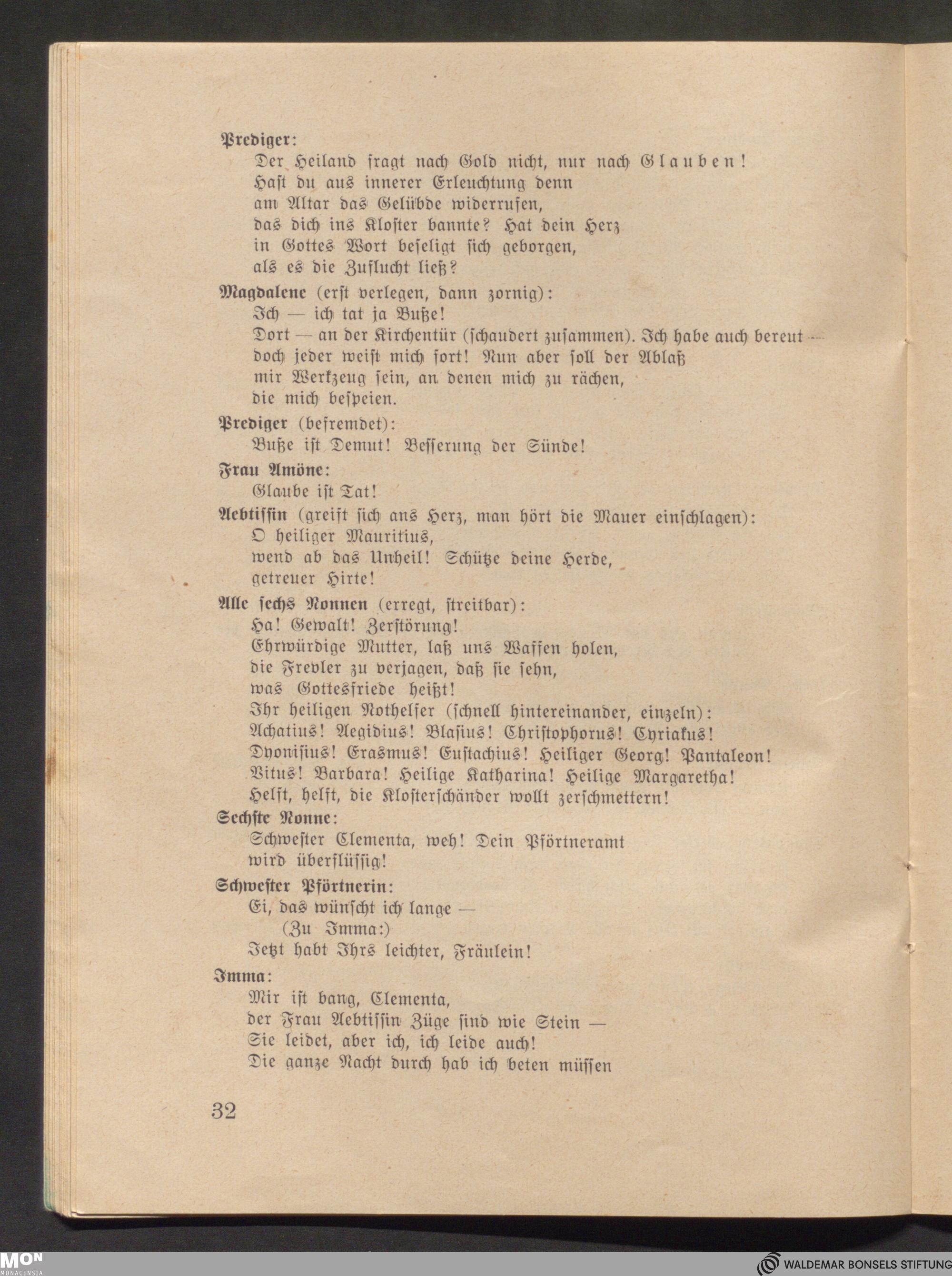 Prediger:
Der Heiland fragt nach Gold nicht, nur nach Glauben!
Hast du aus innerer Erleuchtung denn
am Altar das Gelübde widerrufen,
das dich ins Kloster bannte? Hat dein Herz
in Gottes Wort beseligt sich geborgen,
als es die Zuflucht ließ?

Magdalene (erst verlegen, dann zornig):
Ich — ich tat ja Buße!
Dort — an der Kirchentür (schaudert zusammen). Ich habe auch bereut —
doch jeder weist mich fort! Nun aber soll der Ablaß
mir Werkzeug sein, an denen mich zu rächen,
die mich bespeien.

Prediger (befremdet):
Buße ist Demut! Besserung der Sünde!

Frau Amöne:
Glaube ist Tat!

Aebtissin (greift sich ans Herz, man hört die Mauer einschlagen):
O heiliger Mauritius,
wend ab das Unheil! Schütze deine Herde,
getreuer Hirte!

Alle sechs Nonnen (erregt, streitbar):
Ha! Gewalt! Zerstörung!
Ehrwürdige Mutter, laß uns Waffen holen,
die Frevler zu verjagen, daß sie sehn,
was Gottesfriede heißt!
Ihr heiligen Nothelfer (schnell hintereinander, einzeln):
Achatius! Aegidius! Blasius! Christophorus! Cyriakus!
Dyonisius! Erasmus! Eustachius! Heiliger Georg! Pantaleon!
Vitus! Barbara! Heilige Katharina! Heilige Margaretha!
Helft, helft, die Klosterschänder wollt zerschmettern!

Sechste Nonne:
Schwester Clementa, weh! Dein Pförtneramt
wird überflüssig!

Schwester Pförtnerin:
Ei, das wünscht ich lange —
(Zu Imma:)
Jetzt habt Ihrs leichter, Fräulein!

Imma:
Mir ist bang, Clementa,
der Frau Aebtissin Züge sind wie Stein —
Sie leidet, aber ich, ich leide auch!
Die ganze Nacht durch hab ich beten müssen

32

MON
MONACENSIA
WALDEMAR BONSELS STIFTUNG